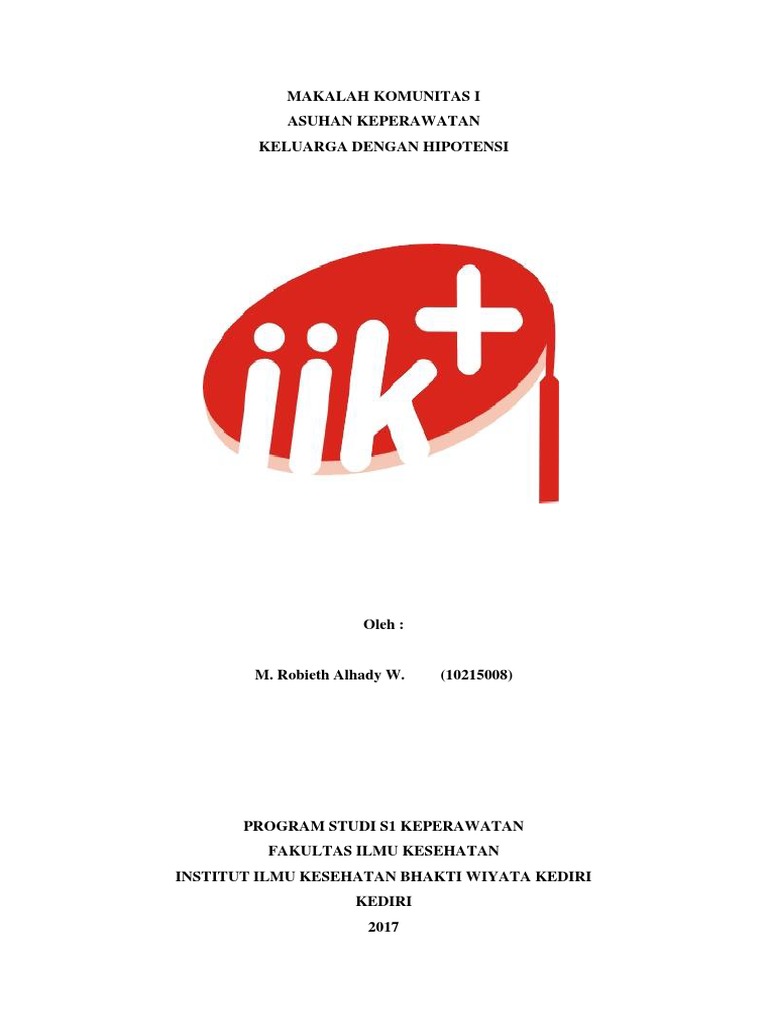 MAKALAH KOMUNITAS I
ASUHAN KEPERAWATAN
KELUARGA DENGAN HIPOTENSI

iik+

Oleh :

M. Robieth Alhady W. (10215008)

PROGRAM STUDI S1 KEPERAWATAN
FAKULTAS ILMU KESEHATAN
INSTITUT ILMU KESEHATAN BHAKTI WIYATA KEDIRI
KEDIRI
2017